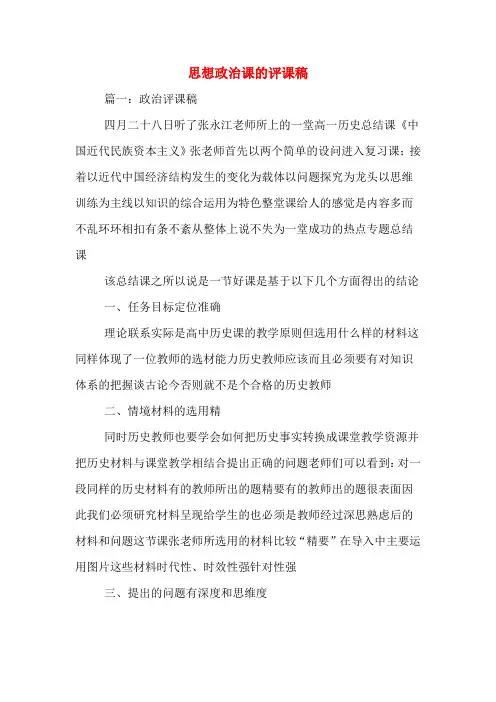 思想政治课的评课稿

篇一：政治评课稿

四月二十八日听了张永江老师所上的一堂高一历史总结课《中国近代民族资本主义》张老师首先以两个简单的设问进入复习课；接着以近代中国经济结构发生的变化为载体以问题探究为龙头以思维训练为主线以知识的综合运用为特色整堂课给人的感觉是内容多而不乱环环相扣有条不紊从整体上说不失为一堂成功的热点专题总结课

该总结课之所以说是一节好课是基于以下几个方面得出的结论

一、任务目标定位准确

理论联系实际是高中历史课的教学原则但选用什么样的材料这同样体现了一位教师的选材能力历史教师应该而且必须要有对知识体系的把握谈古论今否则就不是个合格的历史教师

二、情境材料的选用精

同时历史教师也要学会如何把历史事实转换成课堂教学资源并把历史材料与课堂教学相结合提出正确的问题老师们可以看到：对一段同样的历史材料有的教师所出的题精要有的教师出的题很表面因此我们必须研究材料呈现给学生的也必须是教师经过深思熟虑后的材料和问题这节课张老师所选用的材料比较“精要”在导入中主要运用图片这些材料时代性、时效性强针对性强

三、提出的问题有深度和思维度